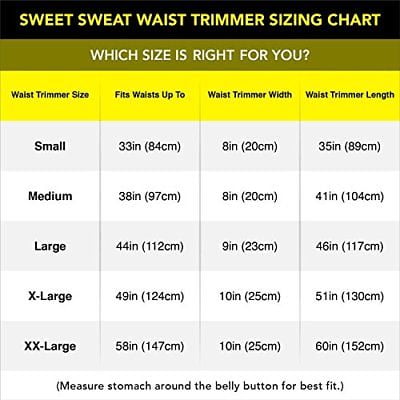 SWEET SWEAT WAIST TRIMMER SIZING CHART

WHICH SIZE IS RIGHT FOR YOU?

| Waist Trimmer Size | Fits Waists Up To | Waist Trimmer Width | Waist Trimmer Length |
|---|---|---|---|
| Small | 33in (84cm) | 8in (20cm) | 35in (89cm) |
| Medium | 38in (97cm) | 8in (20cm) | 41in (104cm) |
| Large | 44in (112cm) | 9in (23cm) | 46in (117cm) |
| X-Large | 49in (124cm) | 10in (25cm) | 51in (130cm) |
| XX-Large | 58in (147cm) | 10in (25cm) | 60in (152cm) |

(Measure stomach around the belly button for best fit.)